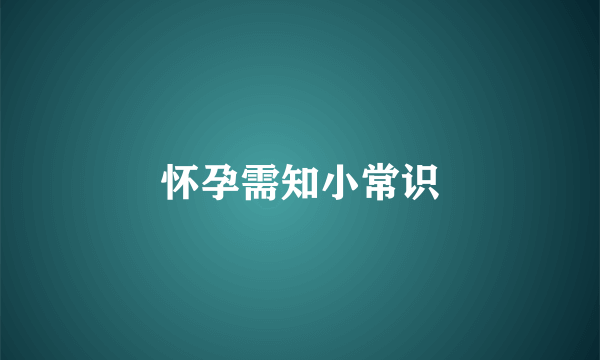 怀孕需知小常识